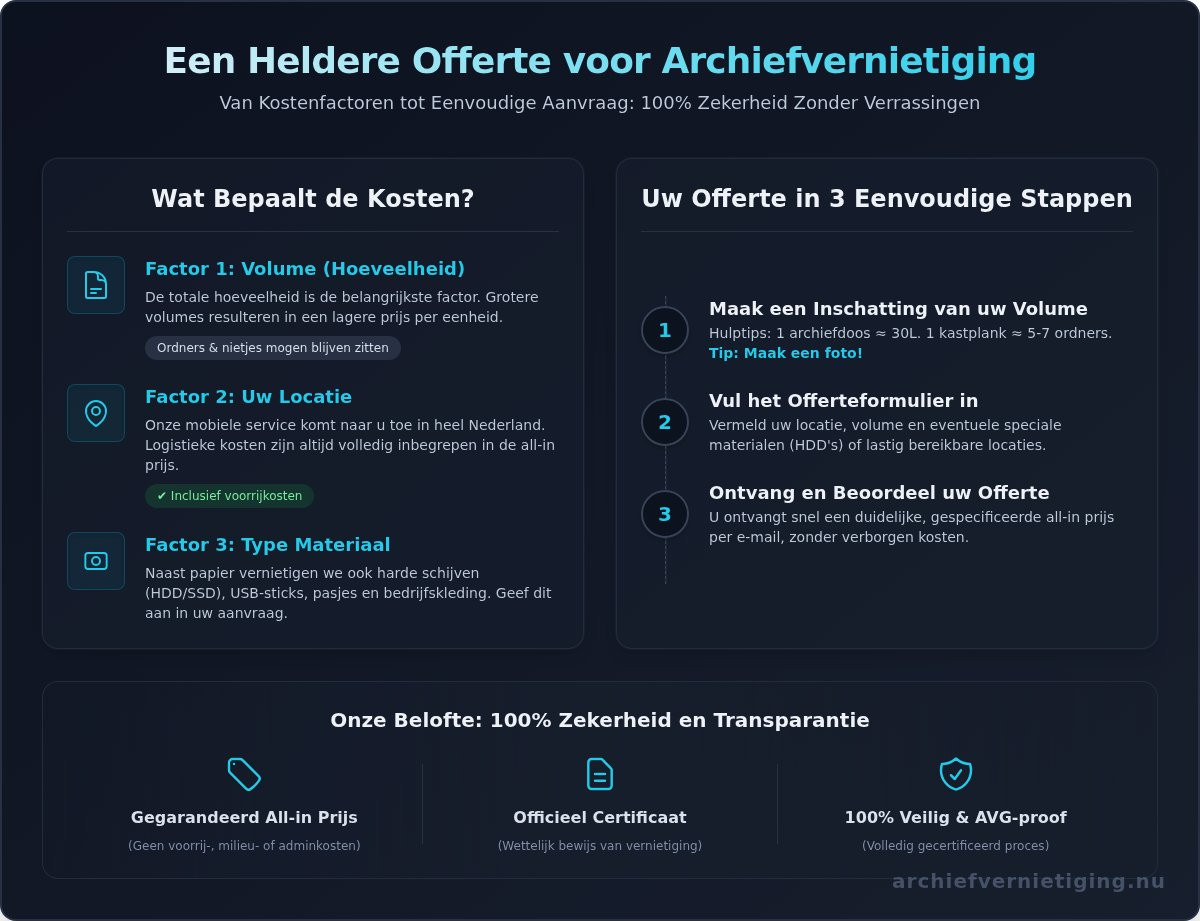 Een Heldere Offerte voor Archiefvernietiging

Van Kostenfactoren tot Eenvoudige Aanvraag: 100% Zekerheid Zonder Verrassingen

Wat Bepaalt de Kosten?

Factor 1: Volume (Hoeveelheid)

De totale hoeveelheid is de belangrijkste factor. Grotere volumes resulteren in een lagere prijs per eenheid.

Ordners & nietjes mogen blijven zitten

Factor 2: Uw Locatie

Onze mobiele service komt naar u toe in heel Nederland. Logistieke kosten zijn altijd volledig inbegrepen in de all-in prijs.

✔ Inclusief voorrijkosten

Factor 3: Type Materiaal

Naast papier vernietigen we ook harde schijven (HDD/SSD), USB-sticks, pasjes en bedrijfskleding. Geef dit aan in uw aanvraag.

Uw Offerte in 3 Eenvoudige Stappen

1 Maak een Inschatting van uw Volume

Hulptips: 1 archiefdoos ≈ 30L. 1 kastplank ≈ 5-7 ordners. Tip: Maak een foto!

2 Vul het Offerteformulier in

Vermeld uw locatie, volume en eventuele speciale materialen (HDD's) of lastig bereikbare locaties.

3 Ontvang en Beoordeel uw Offerte

U ontvangt snel een duidelijke, gespecificeerde all-in prijs per e-mail, zonder verborgen kosten.

Onze Belofte: 100% Zekerheid en Transparantie

Gegarandeerd All-in Prijs

(Geen voorrij-, milieu- of adminkosten)

Officieel Certificaat

(Wettelijk bewijs van vernietiging)

100% Veilig & AVG-proof

(Volledig gecertificeerd proces)

archiefvernietiging.nu